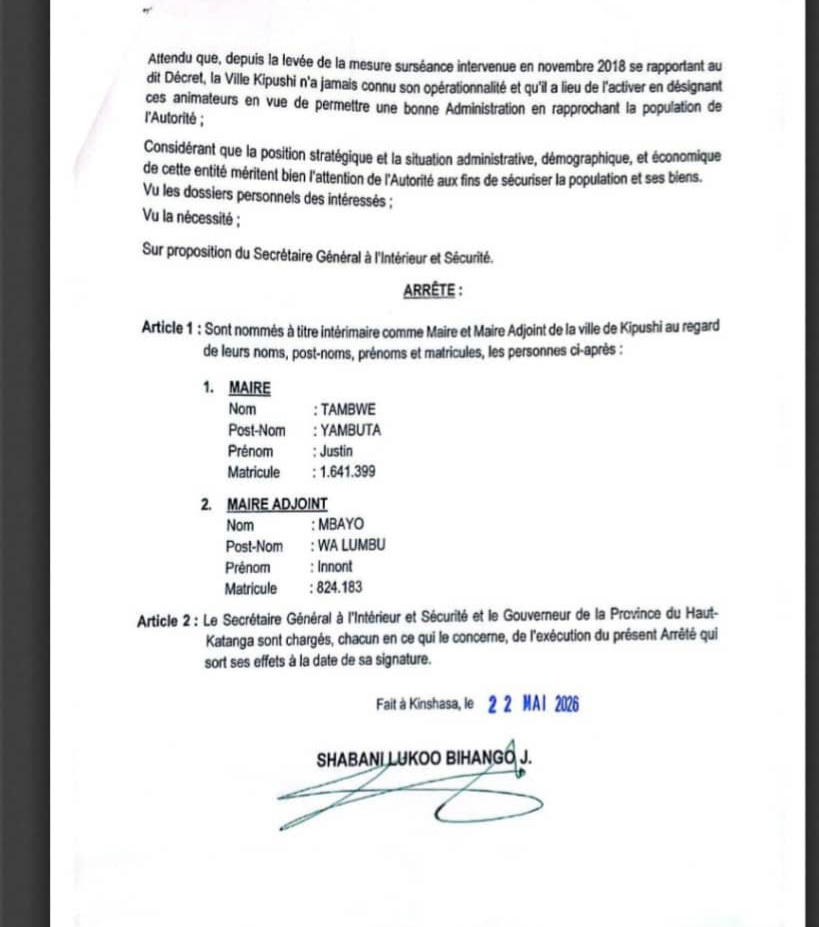 Attendu que, depuis la levée de la mesure surséance intervenue en novembre 2018 se rapportant au dit Décret, la Ville Kipushi n'a jamais connu son opérationnalité et qu'il a lieu de l'activer en désignant ces animateurs en vue de permettre une bonne Administration en rapprochant la population de l'Autorité ;

Considérant que la position stratégique et la situation administrative, démographique, et économique de cette entité méritent bien l'attention de l'Autorité aux fins de sécuriser la population et ses biens.
Vu les dossiers personnels des intéressés ;
Vu la nécessité ;

Sur proposition du Secrétaire Général à l'Intérieur et Sécurité.

ARRÊTE :

Article 1 : Sont nommés à titre intérimaire comme Maire et Maire Adjoint de la ville de Kipushi au regard de leurs noms, post-noms, prénoms et matricules, les personnes ci-après :

1. MAIRE
Nom : TAMBWE
Post-Nom : YAMBUTA
Prénom : Justin
Matricule : 1.641.399

2. MAIRE ADJOINT
Nom : MBAYO
Post-Nom : WA LUMBU
Prénom : Innont
Matricule : 824.183

Article 2 : Le Secrétaire Général à l'Intérieur et Sécurité et le Gouverneur de la Province du Haut-Katanga sont chargés, chacun en ce qui le concerne, de l'exécution du présent Arrêté qui sort ses effets à la date de sa signature.

Fait à Kinshasa, le 2 2 MAI 2026

SHABANI LUKOO BIHANGO J.